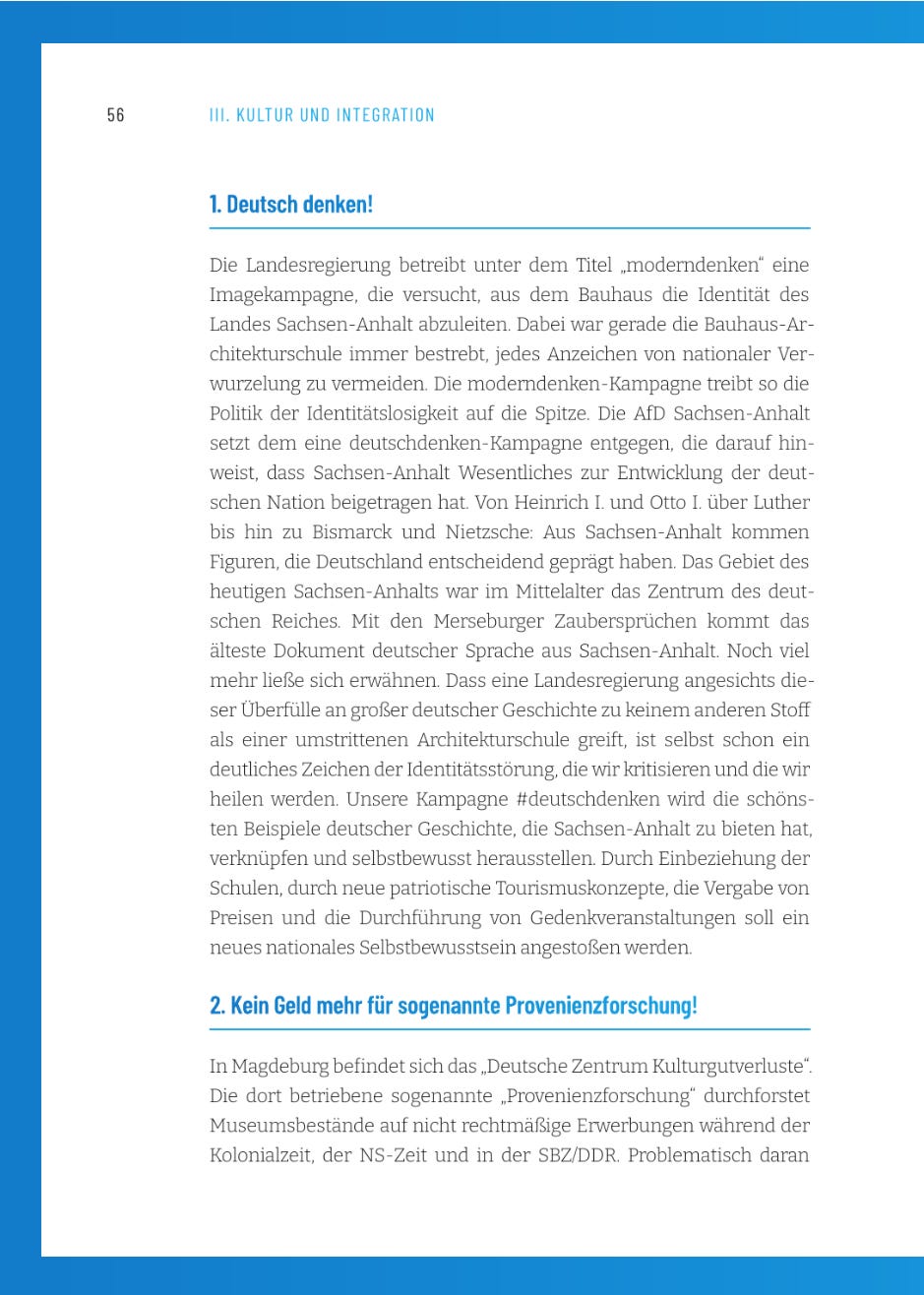 56 III. KULTUR UND INTEGRATION

1. Deutsch denken!

Die Landesregierung betreibt unter dem Titel „moderndenken“ eine Imagekampagne, die versucht, aus dem Bauhaus die Identität des Landes Sachsen-Anhalt abzuleiten. Dabei war gerade die Bauhaus-Architekturschule immer bestrebt, jedes Anzeichen von nationaler Verwurzelung zu vermeiden. Die moderndenken-Kampagne treibt so die Politik der Identitätslosigkeit auf die Spitze. Die AfD Sachsen-Anhalt setzt dem eine deutschdenken-Kampagne entgegen, die darauf hinweist, dass Sachsen-Anhalt Wesentliches zur Entwicklung der deutschen Nation beigetragen hat. Von Heinrich I. und Otto I. über Luther bis hin zu Bismarck und Nietzsche: Aus Sachsen-Anhalt kommen Figuren, die Deutschland entscheidend geprägt haben. Das Gebiet des heutigen Sachsen-Anhalts war im Mittelalter das Zentrum des deutschen Reiches. Mit den Merseburger Zaubersprüchen kommt das älteste Dokument deutscher Sprache aus Sachsen-Anhalt. Noch viel mehr ließe sich erwähnen. Dass eine Landesregierung angesichts dieser Überfülle an großer deutscher Geschichte zu keinem anderen Stoff als einer umstrittenen Architekturschule greift, ist selbst schon ein deutliches Zeichen der Identitätsstörung, die wir kritisieren und die wir heilen werden. Unsere Kampagne #deutschdenken wird die schönsten Beispiele deutscher Geschichte, die Sachsen-Anhalt zu bieten hat, verknüpfen und selbstbewusst herausstellen. Durch Einbeziehung der Schulen, durch neue patriotische Tourismuskonzepte, die Vergabe von Preisen und die Durchführung von Gedenkveranstaltungen soll ein neues nationales Selbstbewusstsein angestoßen werden.

2. Kein Geld mehr für sogenannte Provenienzforschung!

In Magdeburg befindet sich das „Deutsche Zentrum Kulturgutverluste“. Die dort betriebene sogenannte „Provenienzforschung“ durchforstet Museumsbestände auf nicht rechtmäßige Erwerbungen während der Kolonialzeit, der NS-Zeit und in der SBZ/DDR. Problematisch daran